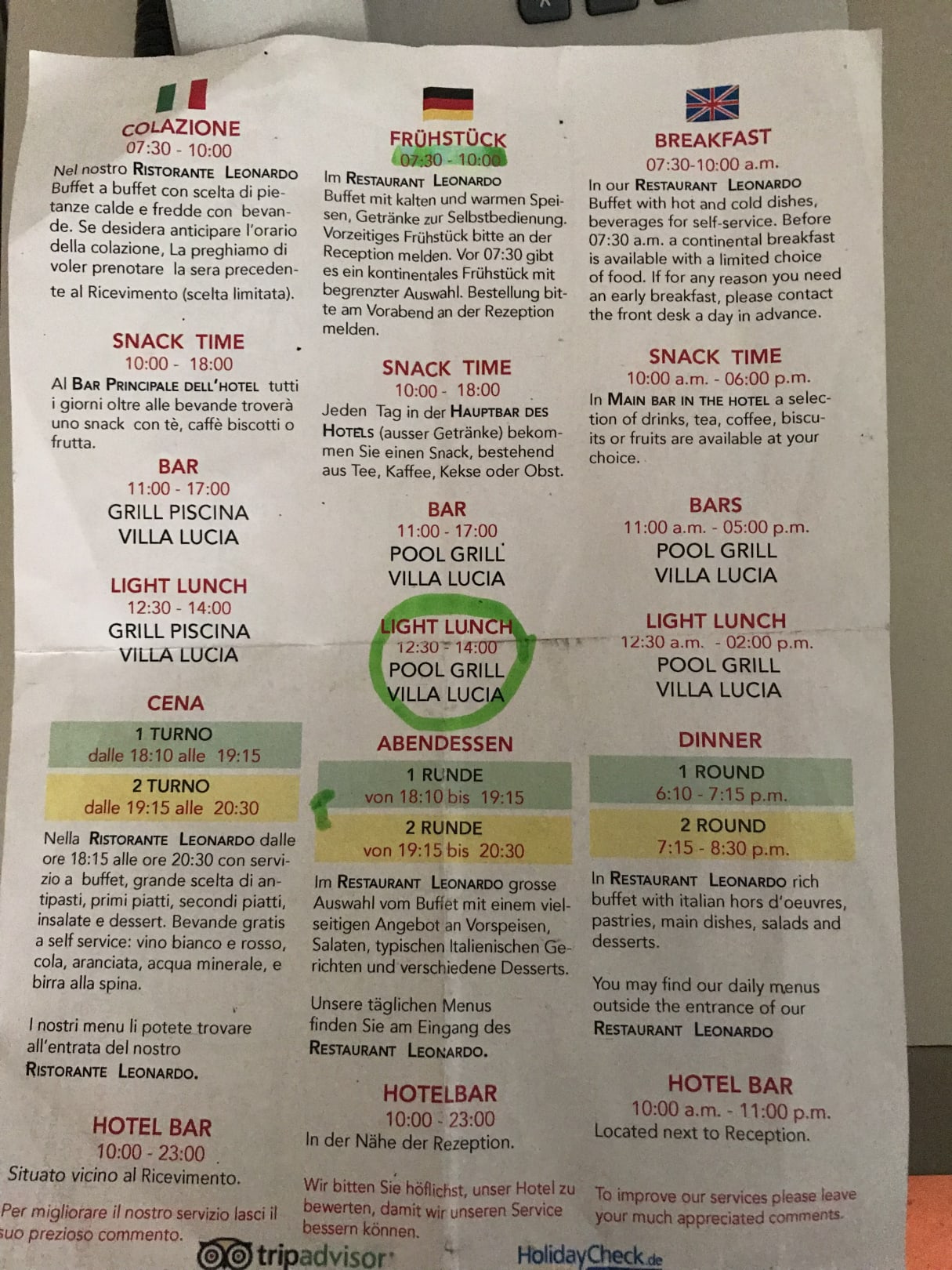 COLAZIONE
07:30 - 10:00

Nel nostro RISTORANTE LEONARDO Buffet a buffet con scelta di pietanze calde e fredde con bevande. Se desidera anticipare l'orario della colazione, La preghiamo di voler prenotare la sera precedente al Ricevimento (scelta limitata).

SNACK TIME
10:00 - 18:00

Al BAR PRINCIPALE DELL'HOTEL tutti i giorni oltre alle bevande troverà uno snack con tè, caffè biscotti o frutta.

BAR
11:00 - 17:00
GRILL PISCINA
VILLA LUCIA

LIGHT LUNCH
12:30 - 14:00
GRILL PISCINA
VILLA LUCIA

CENA

1 TURNO
dalle 18:10 alle 19:15

2 TURNO
dalle 19:15 alle 20:30

Nella RISTORANTE LEONARDO dalle ore 18:15 alle ore 20:30 con servizio a buffet, grande scelta di antipasti, primi piatti, secondi piatti, insalate e dessert. Bevande gratis a self service: vino bianco e rosso, cola, aranciata, acqua minerale, e birra alla spina.

I nostri menu li potete trovare all'entrata del nostro RISTORANTE LEONARDO.

HOTEL BAR
10:00 - 23:00
Situato vicino al Ricevimento.

Per migliorare il nostro servizio lasci il suo prezioso commento.

FRÜHSTÜCK
07:30 - 10:00

Im RESTAURANT LEONARDO Buffet mit kalten und warmen Speisen, Getränke zur Selbstbedienung. Vorzeitiges Frühstück bitte an der Reception melden. Vor 07:30 gibt es ein kontinentales Frühstück mit begrenzter Auswahl. Bestellung bitte am Vorabend an der Rezeption melden.

SNACK TIME
10:00 - 18:00

Jeden Tag in der HAUPTBAR DES HOTELS (ausser Getränke) bekommen Sie einen Snack, bestehend aus Tee, Kaffee, Kekse oder Obst.

BAR
11:00 - 17:00
POOL GRILL
VILLA LUCIA

LIGHT LUNCH
12:30 - 14:00
POOL GRILL
VILLA LUCIA

ABENDESSEN

1 RUNDE
von 18:10 bis 19:15

2 RUNDE
von 19:15 bis 20:30

Im RESTAURANT LEONARDO grosse Auswahl vom Buffet mit einem vielseitigen Angebot an Vorspeisen, Salaten, typischen Italienischen Gerichten und verschiedene Desserts.

Unsere täglichen Menus finden Sie am Eingang des RESTAURANT LEONARDO.

HOTELBAR
10:00 - 23:00
In der Nähe der Rezeption.

Wir bitten Sie höflichst, unser Hotel zu bewerten, damit wir unseren Service bessern können.

BREAKFAST
07:30-10:00 a.m.

In our RESTAURANT LEONARDO Buffet with hot and cold dishes, beverages for self-service. Before 07:30 a.m. a continental breakfast is available with a limited choice of food. If for any reason you need an early breakfast, please contact the front desk a day in advance.

SNACK TIME
10:00 a.m. - 06:00 p.m.

In MAIN BAR IN THE HOTEL a selection of drinks, tea, coffee, biscuits or fruits are available at your choice.

BARS
11:00 a.m. - 05:00 p.m.
POOL GRILL
VILLA LUCIA

LIGHT LUNCH
12:30 a.m. - 02:00 p.m.
POOL GRILL
VILLA LUCIA

DINNER

1 ROUND
6:10 - 7:15 p.m.

2 ROUND
7:15 - 8:30 p.m.

In RESTAURANT LEONARDO rich buffet with italian hors d'oeuvres, pastries, main dishes, salads and desserts.

You may find our daily menus outside the entrance of our RESTAURANT LEONARDO

HOTEL BAR
10:00 a.m. - 11:00 p.m.
Located next to Reception.

To improve our services please leave your much appreciated comments.

tripadvisor

HolidayCheck.de